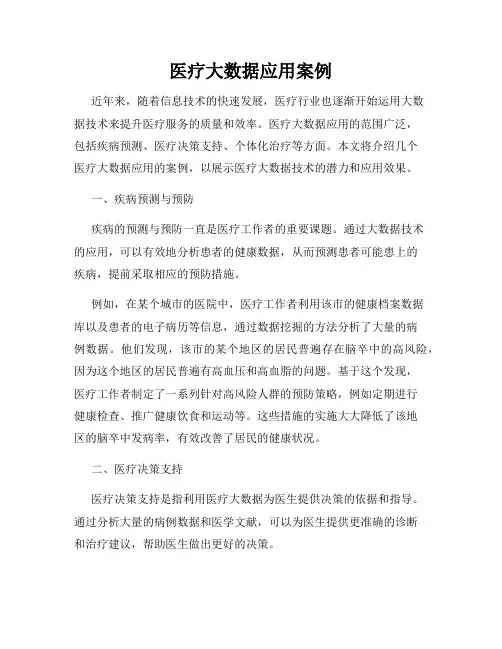 医疗大数据应用案例

近年来，随着信息技术的快速发展，医疗行业也逐渐开始运用大数据技术来提升医疗服务的质量和效率。医疗大数据应用的范围广泛，包括疾病预测、医疗决策支持、个体化治疗等方面。本文将介绍几个医疗大数据应用的案例，以展示医疗大数据技术的潜力和应用效果。

一、疾病预测与预防

疾病的预测与预防一直是医疗工作者的重要课题。通过大数据技术的应用，可以有效地分析患者的健康数据，从而预测患者可能患上的疾病，提前采取相应的预防措施。

例如，在某个城市的医院中，医疗工作者利用该市的健康档案数据库以及患者的电子病历等信息，通过数据挖掘的方法分析了大量的病例数据。他们发现，该市的某个地区的居民普遍存在脑卒中的高风险，因为这个地区的居民普遍有高血压和高血脂的问题。基于这个发现，医疗工作者制定了一系列针对高风险人群的预防策略，例如定期进行健康检查、推广健康饮食和运动等。这些措施的实施大大降低了该地区的脑卒中发病率，有效改善了居民的健康状况。

二、医疗决策支持

医疗决策支持是指利用医疗大数据为医生提供决策的依据和指导。通过分析大量的病例数据和医学文献，可以为医生提供更准确的诊断和治疗建议，帮助医生做出更好的决策。